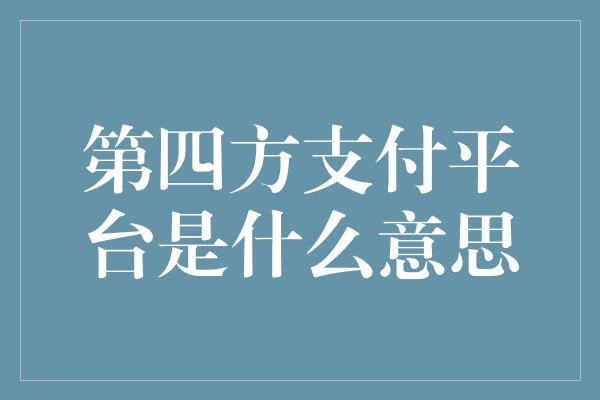 第四方支付平台是什么意思